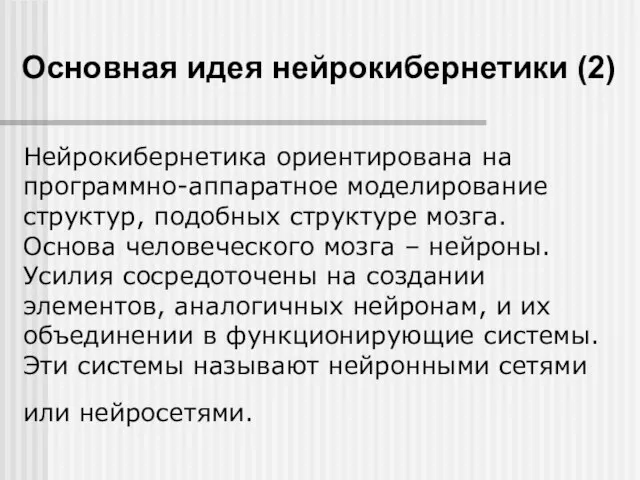 Основная идея нейрокибернетики (2)

Нейрокибернетика ориентирована на программно-аппаратное моделирование структур, подобных структуре мозга. Основа человеческого мозга – нейроны. Усилия сосредоточены на создании элементов, аналогичных нейронам, и их объединении в функционирующие системы. Эти системы называют нейронными сетями

или нейросетями.